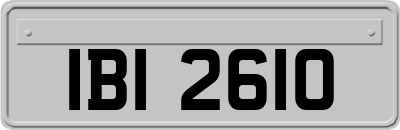 IBI 2610